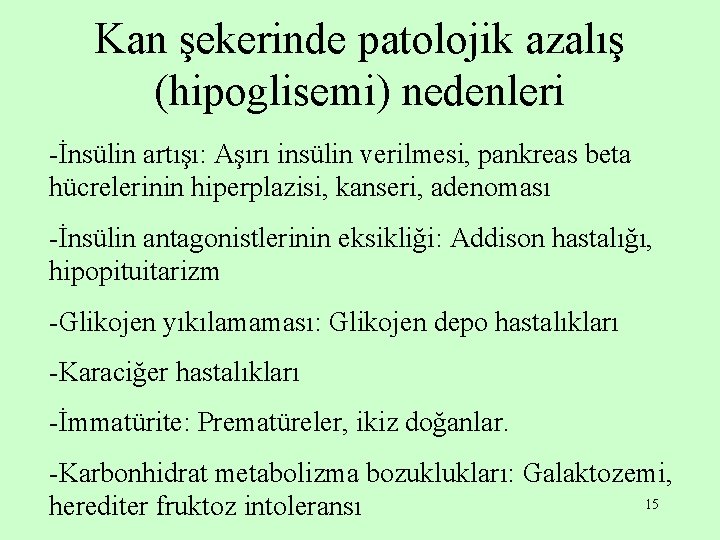 Kan şekerinde patolojik azalış (hipoglisemi) nedenleri

-İnsülin artışı: Aşırı insülin verilmesi, pankreas beta hücrelerinin hiperplazisi, kanseri, adenoması

-İnsülin antagonistlerinin eksikliği: Addison hastalığı, hipopituitarizm

-Glikojen yıkılamaması: Glikojen depo hastalıkları

-Karaciğer hastalıkları

-İmmatürite: Prematüreler, ikiz doğanlar.

-Karbonhidrat metabolizma bozuklukları: Galaktozemi, herediter fruktoz intoleransı

15